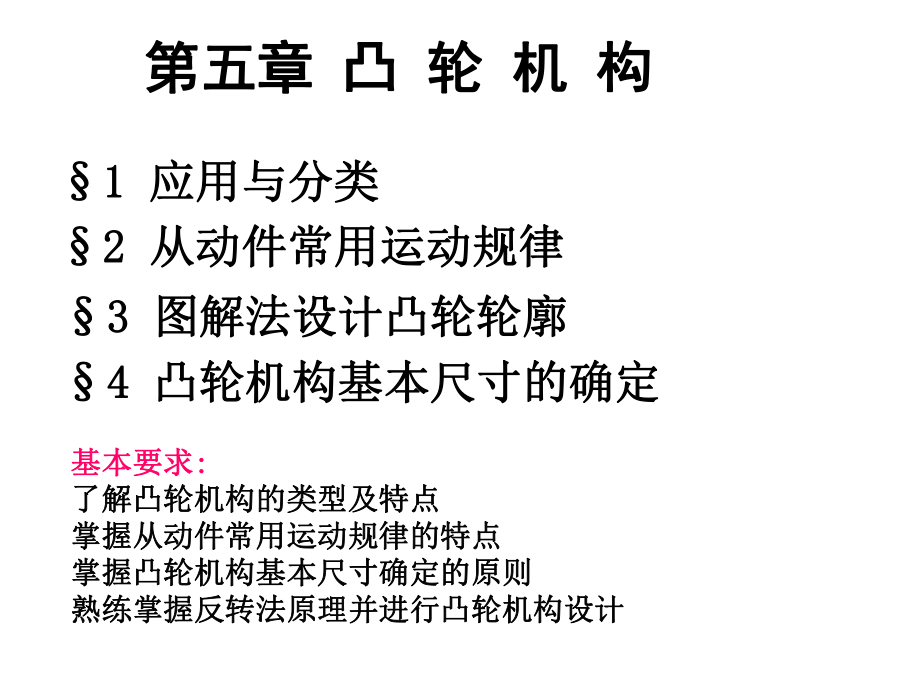 第五章 凸 轮 机 构

§1 应用与分类
§2 从动件常用运动规律
§3 图解法设计凸轮轮廓
§4 凸轮机构基本尺寸的确定

基本要求:
了解凸轮机构的类型及特点
掌握从动件常用运动规律的特点
掌握凸轮机构基本尺寸确定的原则
熟练掌握反转法原理并进行凸轮机构设计